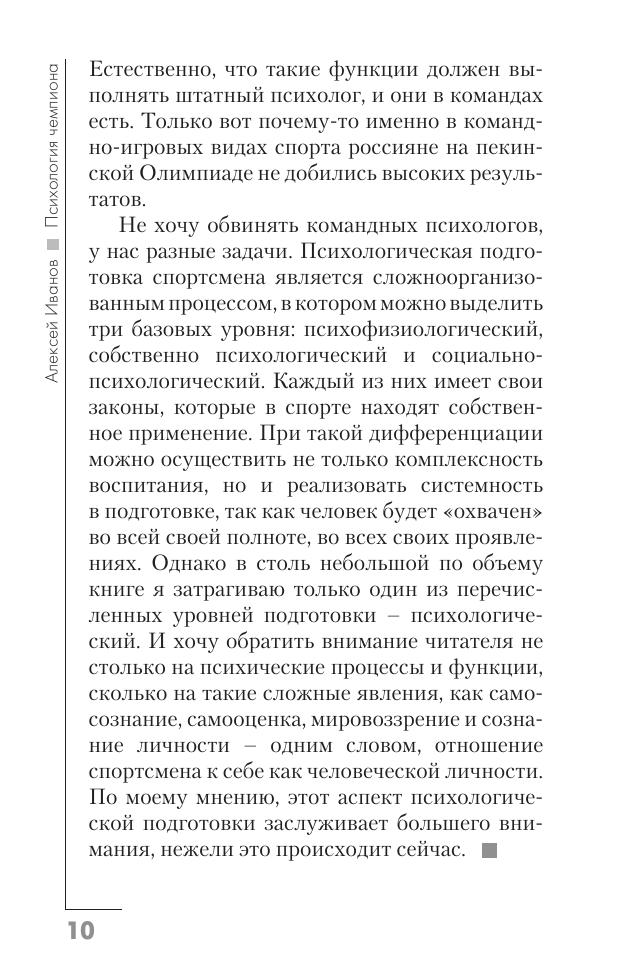 Алексей Иванов ■ Психология чемпиона

Естественно, что такие функции должен выполнять штатный психолог, и они в командах есть. Только вот почему-то именно в командно-игровых видах спорта россияне на пекинской Олимпиаде не добились высоких результатов.

Не хочу обвинять командных психологов, у нас разные задачи. Психологическая подготовка спортсмена является сложноорганизованным процессом, в котором можно выделить три базовых уровня: психофизиологический, собственно психологический и социально-психологический. Каждый из них имеет свои законы, которые в спорте находят собственное применение. При такой дифференциации можно осуществить не только комплексность воспитания, но и реализовать системность в подготовке, так как человек будет «охвачен» во всей своей полноте, во всех своих проявлениях. Однако в столь небольшой по объему книге я затрагиваю только один из перечисленных уровней подготовки – психологический. И хочу обратить внимание читателя не столько на психические процессы и функции, сколько на такие сложные явления, как самосознание, самооценка, мировоззрение и сознание личности – одним словом, отношение спортсмена к себе как человеческой личности. По моему мнению, этот аспект психологической подготовки заслуживает большего внимания, нежели это происходит сейчас. ■

10